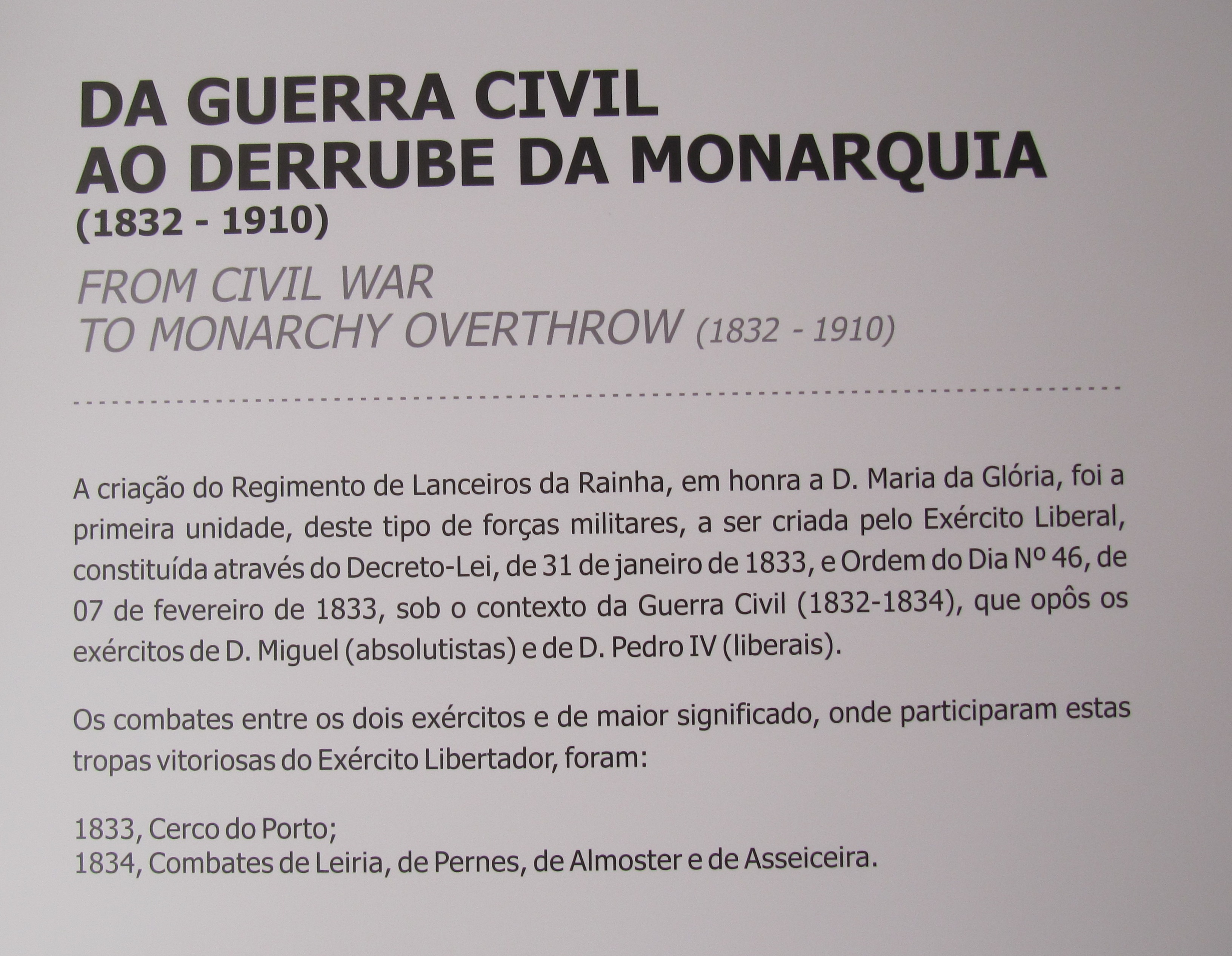 DA GUERRA CIVIL
AO DERRUBE DA MONARQUIA
(1832 - 1910)

FROM CIVIL WAR
TO MONARCHY OVERTHROW (1832 - 1910)

A criação do Regimento de Lanceiros da Rainha, em honra a D. Maria da Glória, foi a primeira unidade, deste tipo de forças militares, a ser criada pelo Exército Liberal, constituída através do Decreto-Lei, de 31 de janeiro de 1833, e Ordem do Dia Nº 46, de 07 de fevereiro de 1833, sob o contexto da Guerra Civil (1832-1834), que opôs os exércitos de D. Miguel (absolutistas) e de D. Pedro IV (liberais).

Os combates entre os dois exércitos e de maior significado, onde participaram estas tropas vitoriosas do Exército Libertador, foram:

1833, Cerco do Porto;
1834, Combates de Leiria, de Pernes, de Almoster e de Asseiceira.